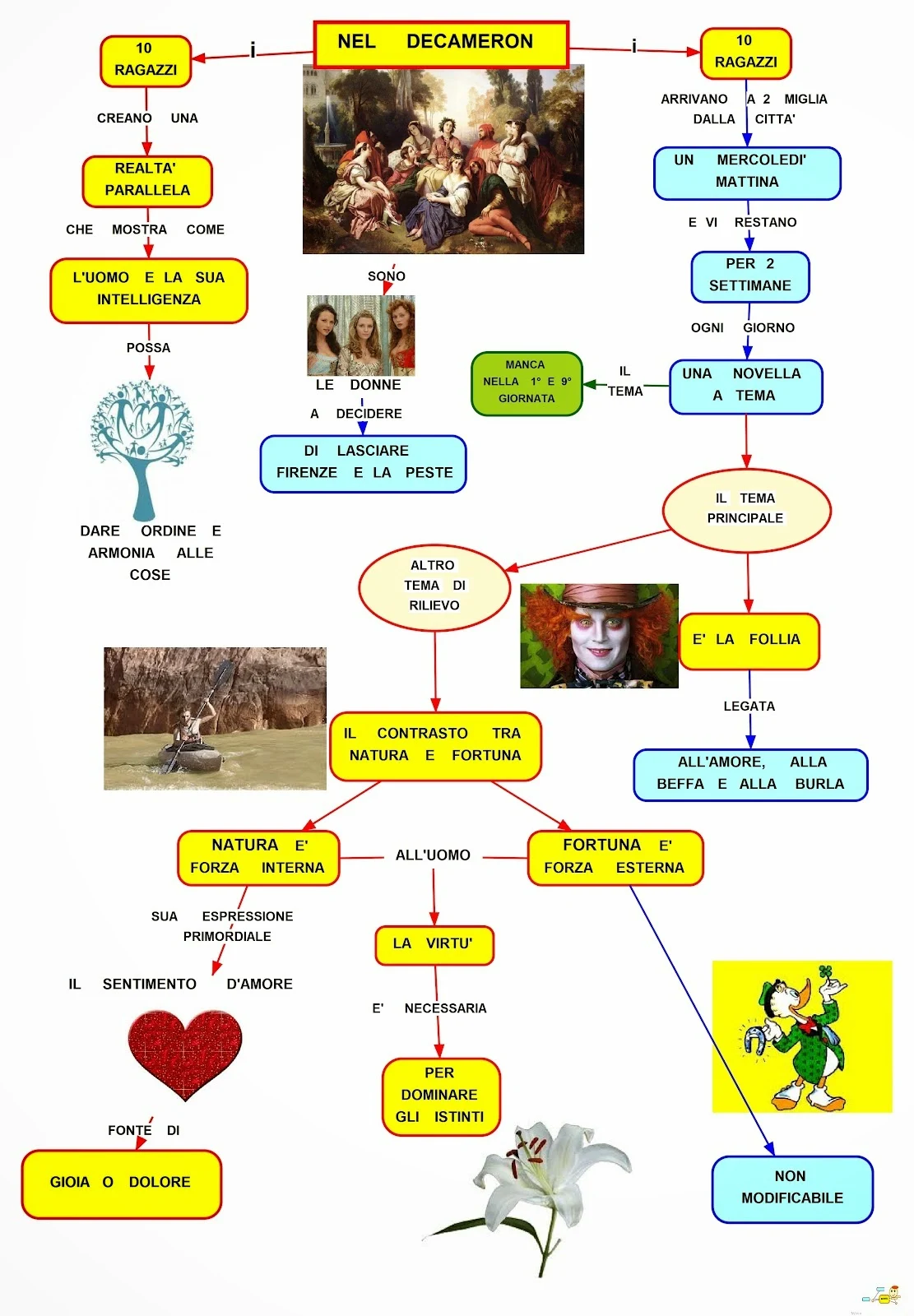 NEL DECAMERON

i

10 RAGAZZI

CREANO UNA

REALTA' PARALLELA

CHE MOSTRA COME

L'UOMO E LA SUA INTELLIGENZA

POSSA

DARE ORDINE E ARMONIA ALLE COSE

SONO

LE DONNE

A DECIDERE

DI LASCIARE FIRENZE E LA PESTE

i

10 RAGAZZI

ARRIVANO A 2 MIGLIA DALLA CITTA'

UN MERCOLEDI' MATTINA

E VI RESTANO

PER 2 SETTIMANE

OGNI GIORNO

UNA NOVELLA A TEMA

IL TEMA

MANCA NELLA 1° E 9° GIORNATA

IL TEMA PRINCIPALE

E' LA FOLLIA

LEGATA

ALL'AMORE, ALLA BEFFA E ALLA BURLA

ALTRO TEMA DI RILIEVO

IL CONTRASTO TRA NATURA E FORTUNA

NATURA E' FORZA INTERNA

ALL'UOMO

FORTUNA E' FORZA ESTERNA

SUA ESPRESSIONE PRIMORDIALE

IL SENTIMENTO D'AMORE

FONTE DI

GIOIA O DOLORE

LA VIRTU'

E' NECESSARIA

PER DOMINARE GLI ISTINTI

NON MODIFICABILE